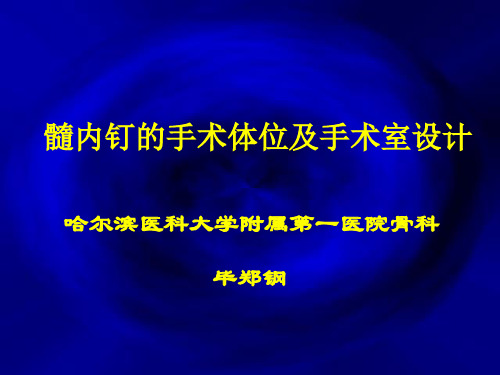 髓内钉的手术体位及手术室设计

哈尔滨医科大学附属第一医院骨科

毕郑钢